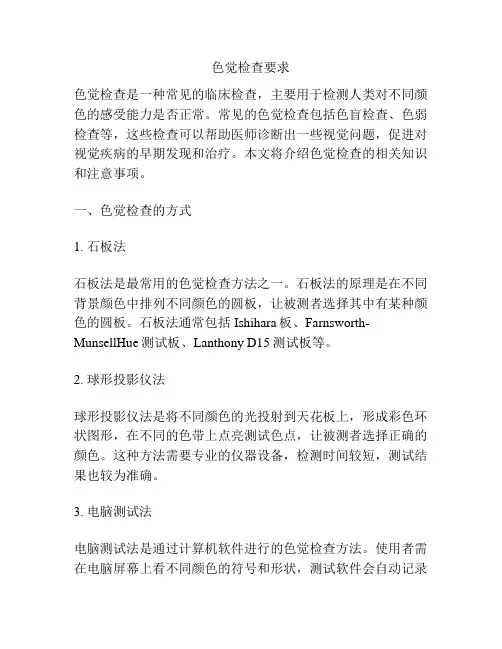 色觉检查要求

色觉检查是一种常见的临床检查，主要用于检测人类对不同颜色的感受能力是否正常。常见的色觉检查包括色盲检查、色弱检查等，这些检查可以帮助医师诊断出一些视觉问题，促进对视觉疾病的早期发现和治疗。本文将介绍色觉检查的相关知识和注意事项。

一、色觉检查的方式

1. 石板法

石板法是最常用的色觉检查方法之一。石板法的原理是在不同背景颜色中排列不同颜色的圆板，让被测者选择其中有某种颜色的圆板。石板法通常包括 Ishihara 板、Farnsworth-MunsellHue 测试板、Lanthony D15 测试板等。

2. 球形投影仪法

球形投影仪法是将不同颜色的光投射到天花板上，形成彩色环状图形，在不同的色带上点亮测试色点，让被测者选择正确的颜色。这种方法需要专业的仪器设备，检测时间较短，测试结果也较为准确。

3. 电脑测试法

电脑测试法是通过计算机软件进行的色觉检查方法。使用者需在电脑屏幕上看不同颜色的符号和形状，测试软件会自动记录